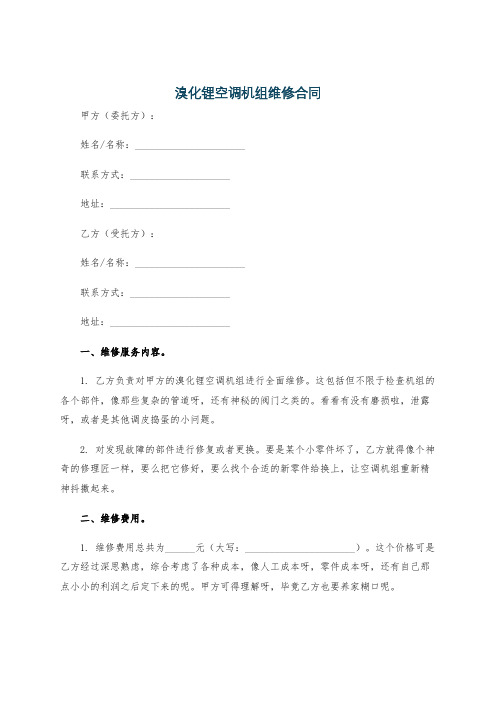 溴化锂空调机组维修合同

甲方（委托方）：

姓名/名称：______________________

联系方式：____________________

地址：________________________

乙方（受托方）：

姓名/名称：______________________

联系方式：____________________

地址：________________________

一、维修服务内容。

1. 乙方负责对甲方的溴化锂空调机组进行全面维修。这包括但不限于检查机组的各个部件，像那些复杂的管道呀，还有神秘的阀门之类的。看看有没有磨损啦，泄露呀，或者是其他调皮捣蛋的小问题。

2. 对发现故障的部件进行修复或者更换。要是某个小零件坏了，乙方就得像个神奇的修理匠一样，要么把它修好，要么找个合适的新零件给换上，让空调机组重新精神抖擞起来。

二、维修费用。

1. 维修费用总共为______元（大写：______________________）。这个价格可是乙方经过深思熟虑，综合考虑了各种成本，像人工成本呀，零件成本呀，还有自己那点小小的利润之后定下来的呢。甲方可得理解呀，毕竟乙方也要养家糊口呢。